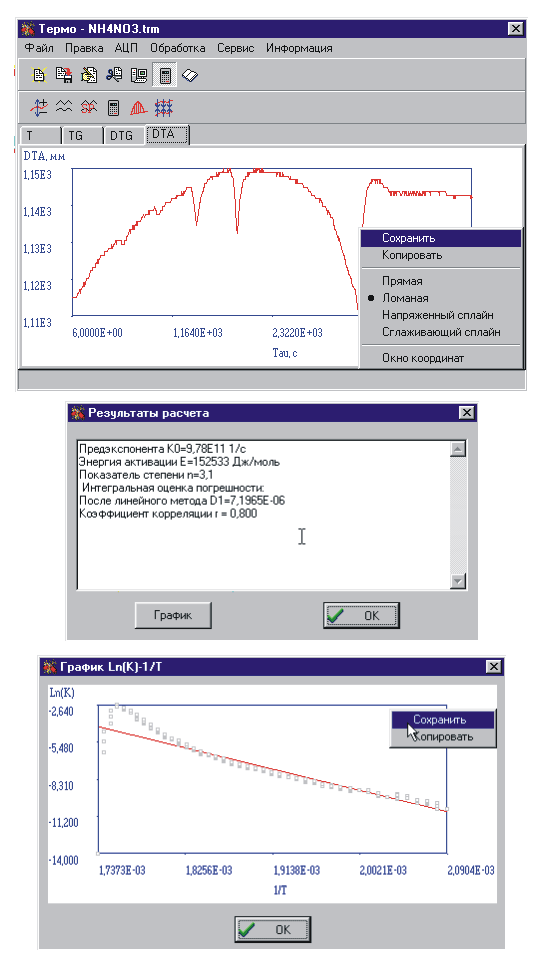 Термо - NH4NO3.trm

Файл Правка АЦП Обработка Сервис Информация

T TG DTG DTA

DTA, мм

1,15E3

1,14E3

1,13E3

1,12E3

1,11E3

6,0000E+00 1,1640E+03 2,3220E+03

Tau, c

Сохранить
Копировать
Прямая
Ломаная
Напряженный сплайн
Сглаживающий сплайн
Окно координат

Результаты расчета

Предэкспонента K0=9,78E11 1/c
Энергия активации E=152533 Дж/моль
Показатель степени n=3,1
Интегральная оценка погрешности:
После линейного метода D1=7,1965E-06
Коэффициент корреляции r = 0,800

График

OK

График Ln(K)-1/T

Ln(K)

-2,640

-5,480

-8,310

-11,200

-14,000

1,7373E-03 1,8256E-03 1,9138E-03 2,0021E-03 2,0904E-03

1/T

Сохранить
Копировать

OK